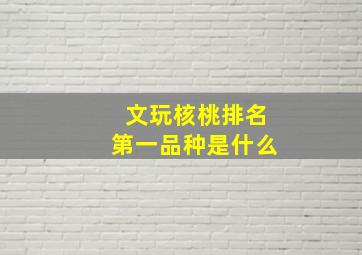 文玩核桃排名
第一品种是什么